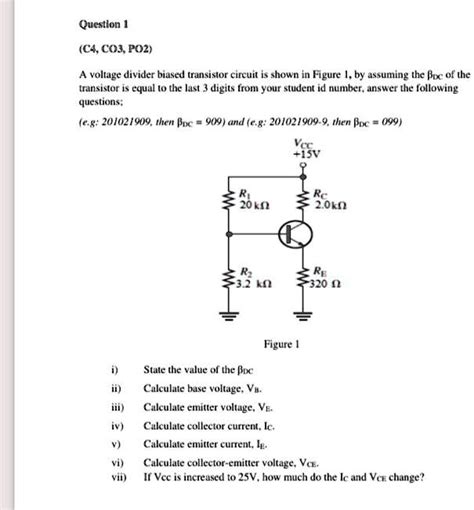 Question 1

(C4, CO3, PO2)

A voltage divider biased transistor circuit is shown in Figure 1, by assuming the $\beta_{DC}$ of the transistor is equal to the last 3 digits from your student id number, answer the following questions;

(e.g: 201021909, then $\beta_{DC}$ = 909) and (e.g: 201021909-9, then $\beta_{DC}$ = 099)

$V_{CC}$
+15V

$R_1$
20 kΩ

$R_C$
2.0kΩ

$R_2$
3.2 kΩ

$R_E$
320 Ω

Figure 1

i) State the value of the $\beta_{DC}$

ii) Calculate base voltage, $V_B$.

iii) Calculate emitter voltage, $V_E$.

iv) Calculate collector current, $I_C$.

v) Calculate emitter current, $I_E$.

vi) Calculate collector-emitter voltage, $V_{CE}$.

vii) If Vcc is increased to 25V, how much do the $I_C$ and $V_{CE}$ change?